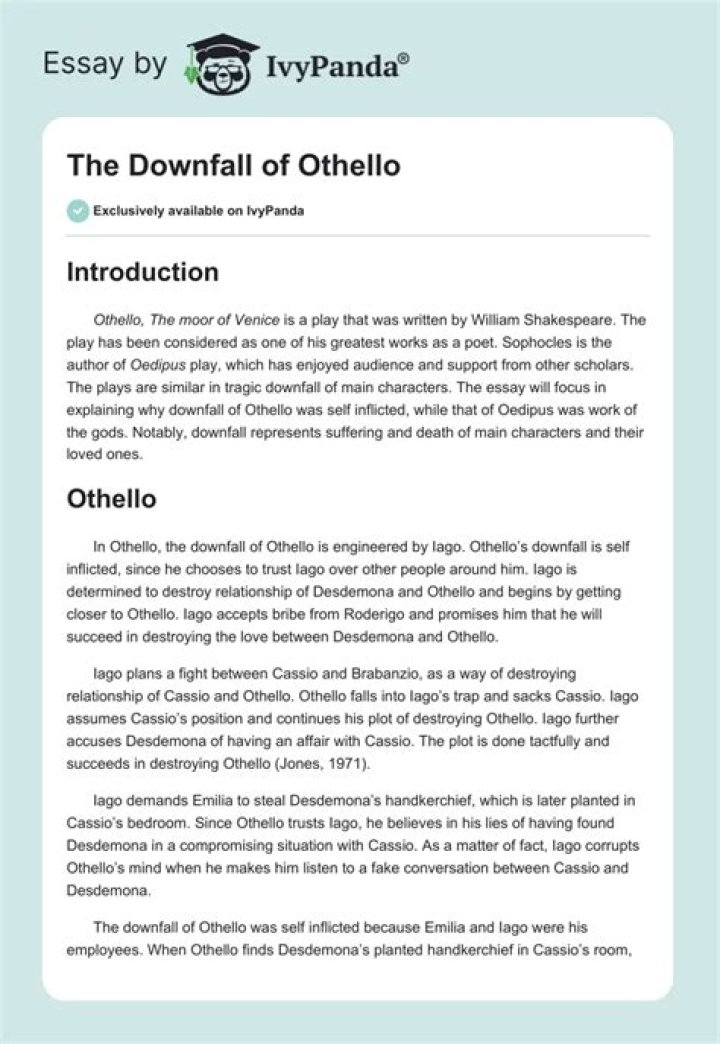 Essay by IvyPanda®

The Downfall of Othello

Exclusively available on IvyPanda

Introduction

Othello, The moor of Venice is a play that was written by William Shakespeare. The play has been considered as one of his greatest works as a poet. Sophocles is the author of Oedipus play, which has enjoyed audience and support from other scholars. The plays are similar in tragic downfall of main characters. The essay will focus in explaining why downfall of Othello was self inflicted, while that of Oedipus was work of the gods. Notably, downfall represents suffering and death of main characters and their loved ones.

Othello

In Othello, the downfall of Othello is engineered by Iago. Othello's downfall is self inflicted, since he chooses to trust Iago over other people around him. Iago is determined to destroy relationship of Desdemona and Othello and begins by getting closer to Othello. Iago accepts bribe from Roderigo and promises him that he will succeed in destroying the love between Desdemona and Othello.

Iago plans a fight between Cassio and Brabanzio, as a way of destroying relationship of Cassio and Othello. Othello falls into Iago's trap and sacks Cassio. Iago assumes Cassio's position and continues his plot of destroying Othello. Iago further accuses Desdemona of having an affair with Cassio. The plot is done tactfully and succeeds in destroying Othello (Jones, 1971).

Iago demands Emilia to steal Desdemona's handkerchief, which is later planted in Cassio's bedroom. Since Othello trusts Iago, he believes in his lies of having found Desdemona in a compromising situation with Cassio. As a matter of fact, Iago corrupts Othello's mind when he makes him listen to a fake conversation between Cassio and Desdemona.

The downfall of Othello was self inflicted because Emilia and Iago were his employees. When Othello finds Desdemona's planted handkerchief in Cassio's room,